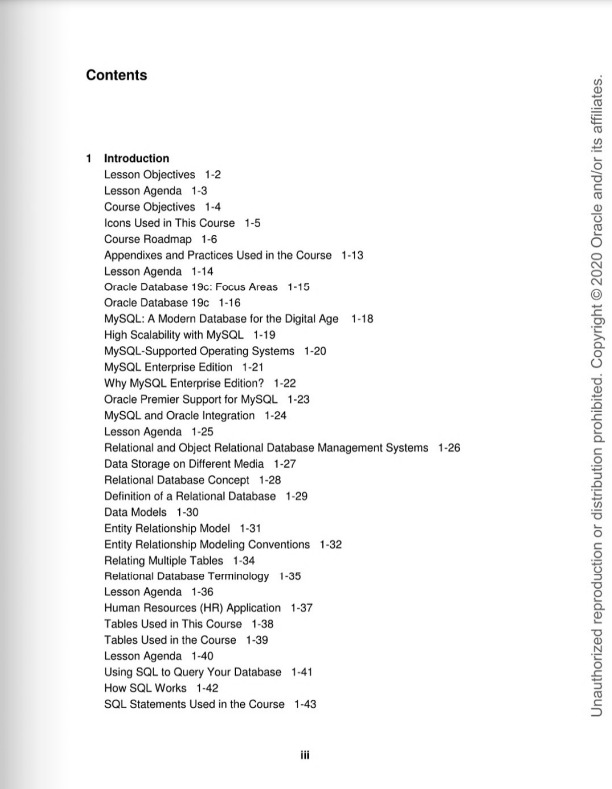 Contents

1 Introduction
Lesson Objectives 1-2
Lesson Agenda 1-3
Course Objectives 1-4
Icons Used in This Course 1-5
Course Roadmap 1-6
Appendixes and Practices Used in the Course 1-13
Lesson Agenda 1-14
Oracle Database 19c: Focus Areas 1-15
Oracle Database 19c 1-16
MySQL: A Modern Database for the Digital Age 1-18
High Scalability with MySQL 1-19
MySQL-Supported Operating Systems 1-20
MySQL Enterprise Edition 1-21
Why MySQL Enterprise Edition? 1-22
Oracle Premier Support for MySQL 1-23
MySQL and Oracle Integration 1-24
Lesson Agenda 1-25
Relational and Object Relational Database Management Systems 1-26
Data Storage on Different Media 1-27
Relational Database Concept 1-28
Definition of a Relational Database 1-29
Data Models 1-30
Entity Relationship Model 1-31
Entity Relationship Modeling Conventions 1-32
Relating Multiple Tables 1-34
Relational Database Terminology 1-35
Lesson Agenda 1-36
Human Resources (HR) Application 1-37
Tables Used in This Course 1-38
Tables Used in the Course 1-39
Lesson Agenda 1-40
Using SQL to Query Your Database 1-41
How SQL Works 1-42
SQL Statements Used in the Course 1-43

iii

Unauthorized reproduction or distribution prohibited. Copyright © 2020 Oracle and/or its affiliates.